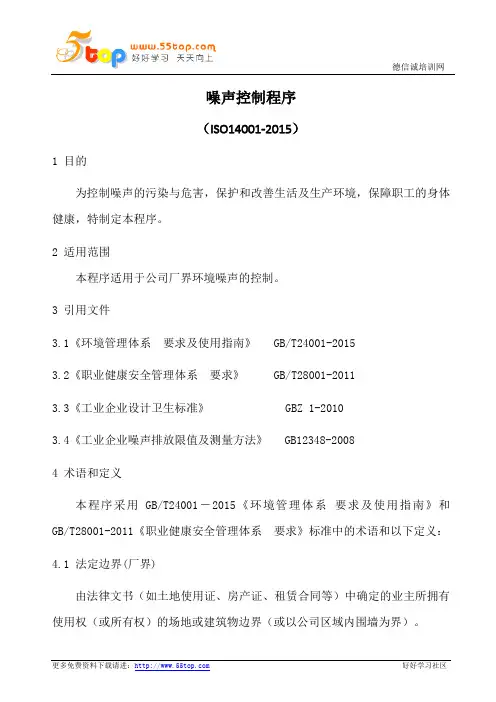 5top www.55top.com 好好学习 天天向上

德信诚培训网

噪声控制程序

（ISO14001-2015）

1 目的

为控制噪声的污染与危害，保护和改善生活及生产环境，保障职工的身体健康，特制定本程序。

2 适用范围

本程序适用于公司厂界环境噪声的控制。

3 引用文件

3.1《环境管理体系 要求及使用指南》 GB/T24001-2015

3.2《职业健康安全管理体系 要求》 GB/T28001-2011

3.3《工业企业设计卫生标准》 GBZ 1-2010

3.4《工业企业噪声排放限值及测量方法》 GB12348-2008

4 术语和定义

本程序采用 GB/T24001－2015《环境管理体系 要求及使用指南》和 GB/T28001-2011《职业健康安全管理体系 要求》标准中的术语和以下定义：

4.1 法定边界(厂界)

由法律文书（如土地使用证、房产证、租赁合同等）中确定的业主所拥有使用权（或所有权）的场地或建筑物边界（或以公司区域内围墙为界）。

更多免费资料下载请进：http://www.55top.com

好好学习社区